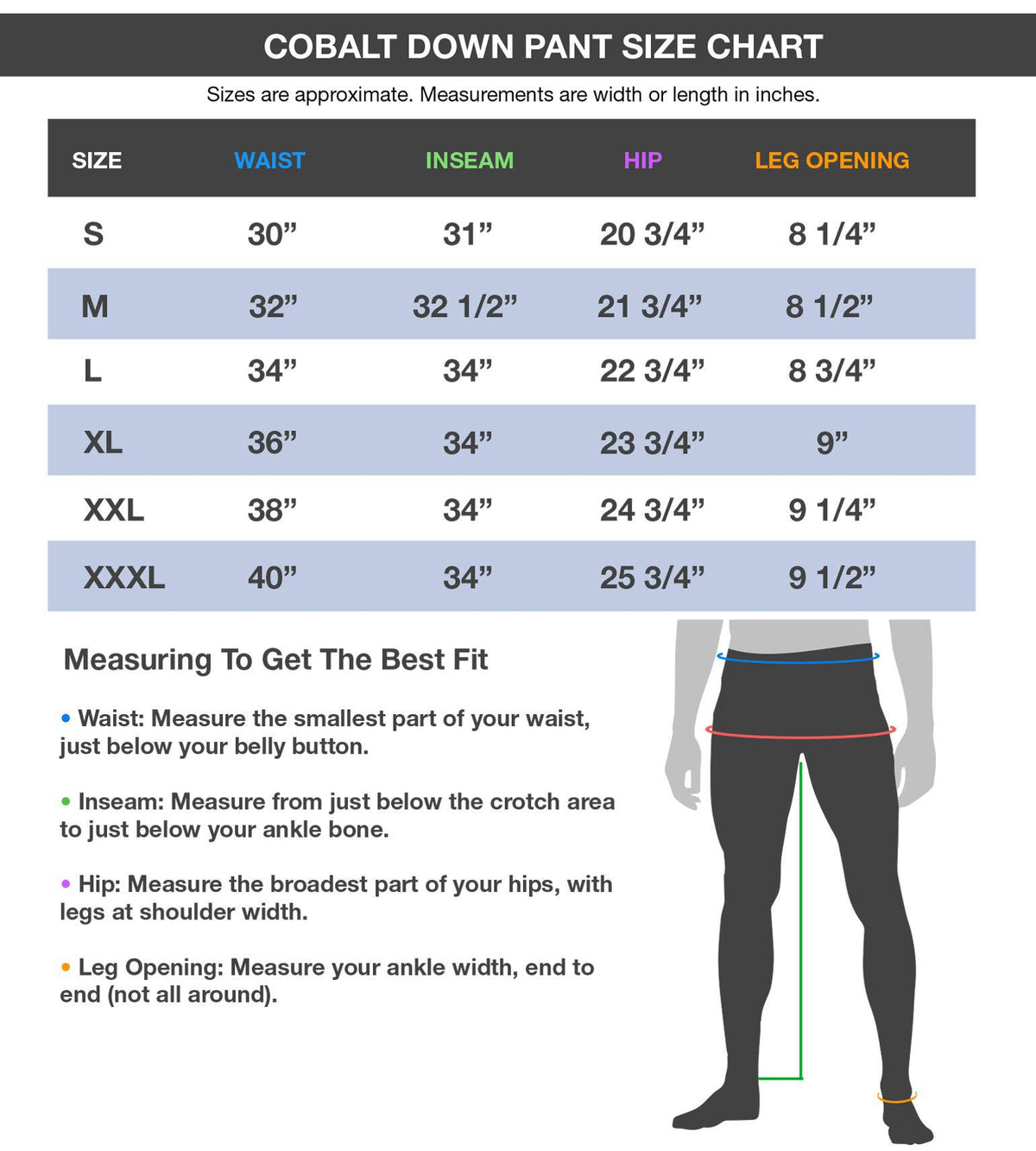 COBALT DOWN PANT SIZE CHART

Sizes are approximate. Measurements are width or length in inches.

| SIZE | WAIST | INSEAM | HIP | LEG OPENING |
|---|---|---|---|---|
| S | 30” | 31” | 20 3/4” | 8 1/4” |
| M | 32” | 32 1/2” | 21 3/4” | 8 1/2” |
| L | 34” | 34” | 22 3/4” | 8 3/4” |
| XL | 36” | 34” | 23 3/4” | 9” |
| XXL | 38” | 34” | 24 3/4” | 9 1/4” |
| XXXL | 40” | 34” | 25 3/4” | 9 1/2” |

Measuring To Get The Best Fit

• Waist: Measure the smallest part of your waist, just below your belly button.

• Inseam: Measure from just below the crotch area to just below your ankle bone.

• Hip: Measure the broadest part of your hips, with legs at shoulder width.

• Leg Opening: Measure your ankle width, end to end (not all around).